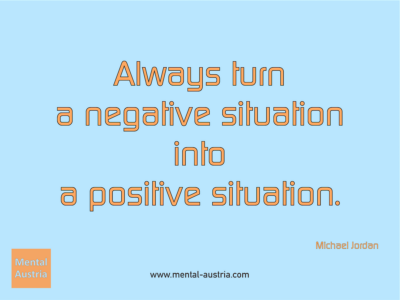 Always turn
a negative situation
into
a positive situation.

Michael Jordan

Mental
Austria

www.mental-austria.com